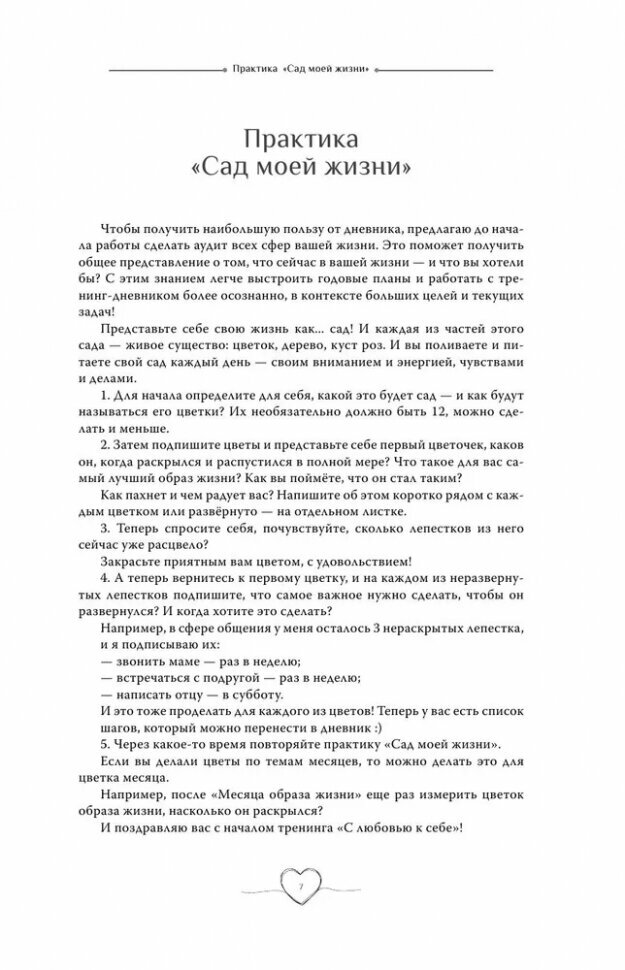 Практика «Сад моей жизни»

Практика
«Сад моей жизни»

Чтобы получить наибольшую пользу от дневника, предлагаю до начала работы сделать аудит всех сфер вашей жизни. Это поможет получить общее представление о том, что сейчас в вашей жизни — и что вы хотели бы? С этим знанием легче выстроить годовые планы и работать с тренинг-дневником более осознанно, в контексте больших целей и текущих задач!

Представьте себе свою жизнь как... сад! И каждая из частей этого сада — живое существо: цветок, дерево, куст роз. И вы поливаете и питаете свой сад каждый день — своим вниманием и энергией, чувствами и делами.

1. Для начала определите для себя, какой это будет сад — и как будут называться его цветки? Их необязательно должно быть 12, можно сделать и меньше.

2. Затем подпишите цветы и представьте себе первый цветочек, каков он, когда раскрылся и распустился в полной мере? Что такое для вас самый лучший образ жизни? Как вы поймёте, что он стал таким?

Как пахнет и чем радует вас? Напишите об этом коротко рядом с каждым цветком или развёрнуто — на отдельном листке.

3. Теперь спросите себя, почувствуйте, сколько лепестков из него сейчас уже расцвело?

Закрасьте приятным вам цветом, с удовольствием!

4. А теперь вернитесь к первому цветку, и на каждом из неразвернутых лепестков подпишите, что самое важное нужно сделать, чтобы он развернулся? И когда хотите это сделать?

Например, в сфере общения у меня осталось 3 нераскрытых лепестка, и я подписываю их:
— звонить маме — раз в неделю;
— встречаться с подругой — раз в неделю;
— написать отцу — в субботу.

И это тоже проделать для каждого из цветов! Теперь у вас есть список шагов, который можно перенести в дневник :)

5. Через какое-то время повторяйте практику «Сад моей жизни».

Если вы делали цветы по темам месяцев, то можно делать это для цветка месяца.

Например, после «Месяца образа жизни» еще раз измерить цветок образа жизни, насколько он раскрылся?

И поздравляю вас с началом тренинга «С любовью к себе»!

7